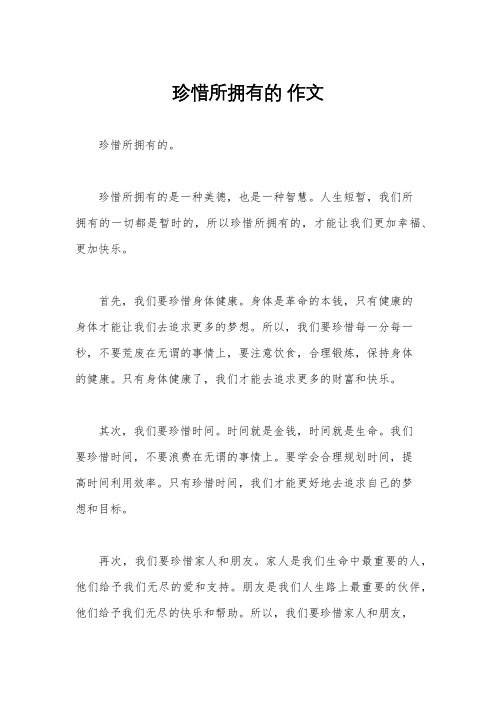 珍惜所拥有的 作文

珍惜所拥有的。

珍惜所拥有的是一种美德，也是一种智慧。人生短暂，我们所拥有的一切都是暂时的，所以珍惜所拥有的，才能让我们更加幸福、更加快乐。

首先，我们要珍惜身体健康。身体是革命的本钱，只有健康的身体才能让我们去追求更多的梦想。所以，我们要珍惜每一分每一秒，不要荒废在无谓的事情上，要注意饮食，合理锻炼，保持身体的健康。只有身体健康了，我们才能去追求更多的财富和快乐。

其次，我们要珍惜时间。时间就是金钱，时间就是生命。我们要珍惜时间，不要浪费在无谓的事情上。要学会合理规划时间，提高时间利用效率。只有珍惜时间，我们才能更好地去追求自己的梦想和目标。

再次，我们要珍惜家人和朋友。家人是我们生命中最重要的人，他们给予我们无尽的爱和支持。朋友是我们人生路上最重要的伙伴，他们给予我们无尽的快乐和帮助。所以，我们要珍惜家人和朋友，